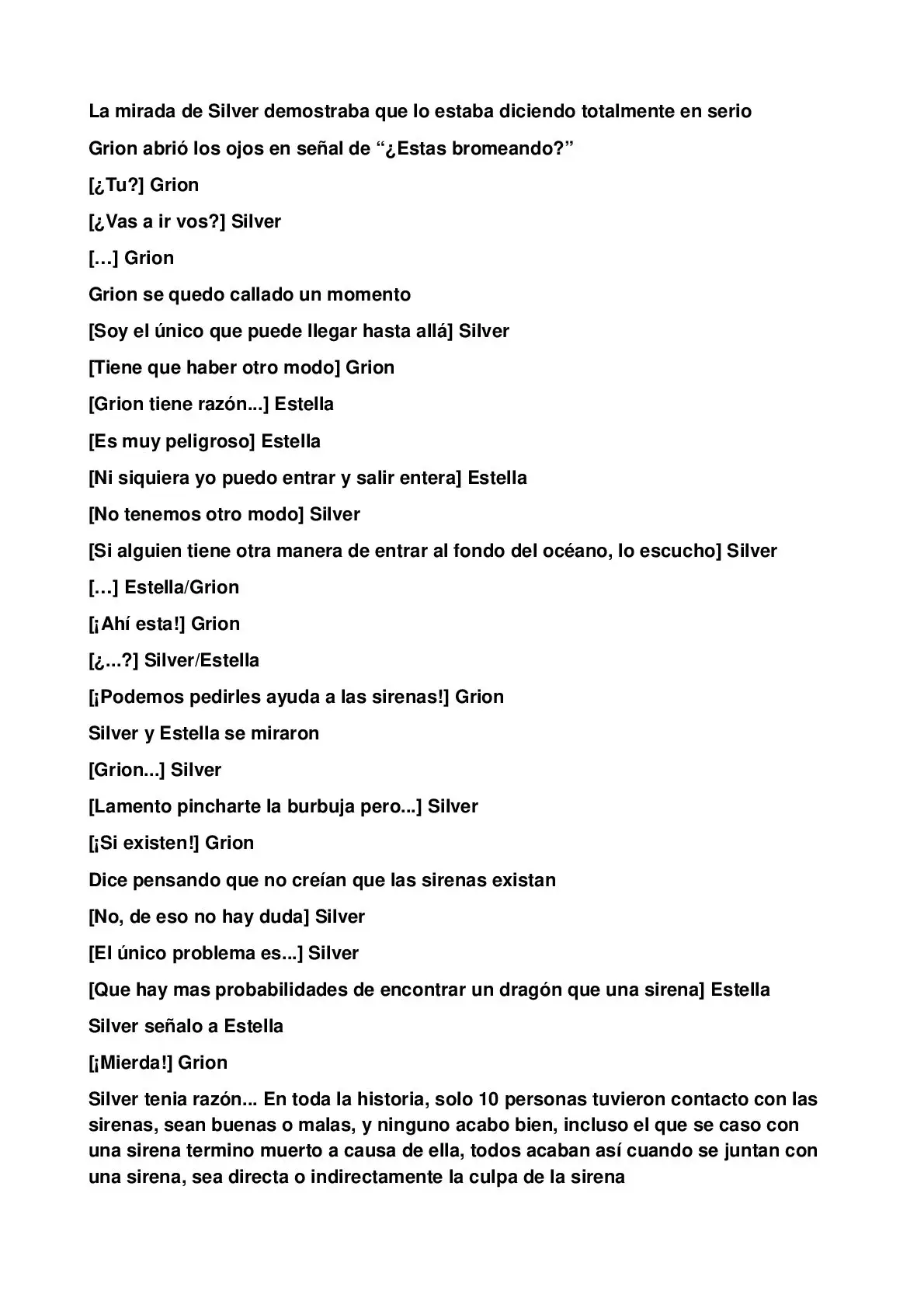 La mirada de Silver demostraba que lo estaba diciendo totalmente en serio

Grion abrió los ojos en señal de "¿Estas bromeando?"

[¿Tu?] Grion

[¿Vas a ir vos?] Silver

[…] Grion

Grion se quedo callado un momento

[Soy el único que puede llegar hasta allá] Silver

[Tiene que haber otro modo] Grion

[Grion tiene razón...] Estella

[Es muy peligroso] Estella

[Ni siquiera yo puedo entrar y salir entera] Estella

[No tenemos otro modo] Silver

[Si alguien tiene otra manera de entrar al fondo del océano, lo escucho] Silver

[…] Estella/Grion

[¡Ahí esta!] Grion

[¿...?] Silver/Estella

[¡Podemos pedirles ayuda a las sirenas!] Grion

Silver y Estella se miraron

[Grion...] Silver

[Lamento pincharte la burbuja pero...] Silver

[¡Si existen!] Grion

Dice pensando que no creían que las sirenas existan

[No, de eso no hay duda] Silver

[El único problema es...] Silver

[Que hay mas probabilidades de encontrar un dragón que una sirena] Estella

Silver señalo a Estella

[¡Mierda!] Grion

Silver tenia razón... En toda la historia, solo 10 personas tuvieron contacto con las sirenas, sean buenas o malas, y ninguno acabo bien, incluso el que se caso con una sirena termino muerto a causa de ella, todos acaban así cuando se juntan con una sirena, sea directa o indirectamente la culpa de la sirena